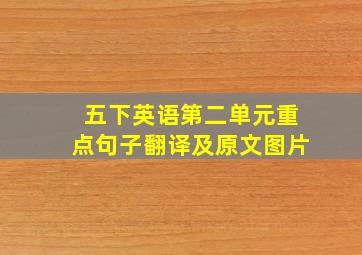 五下英语第二单元重点句子翻译及原文图片